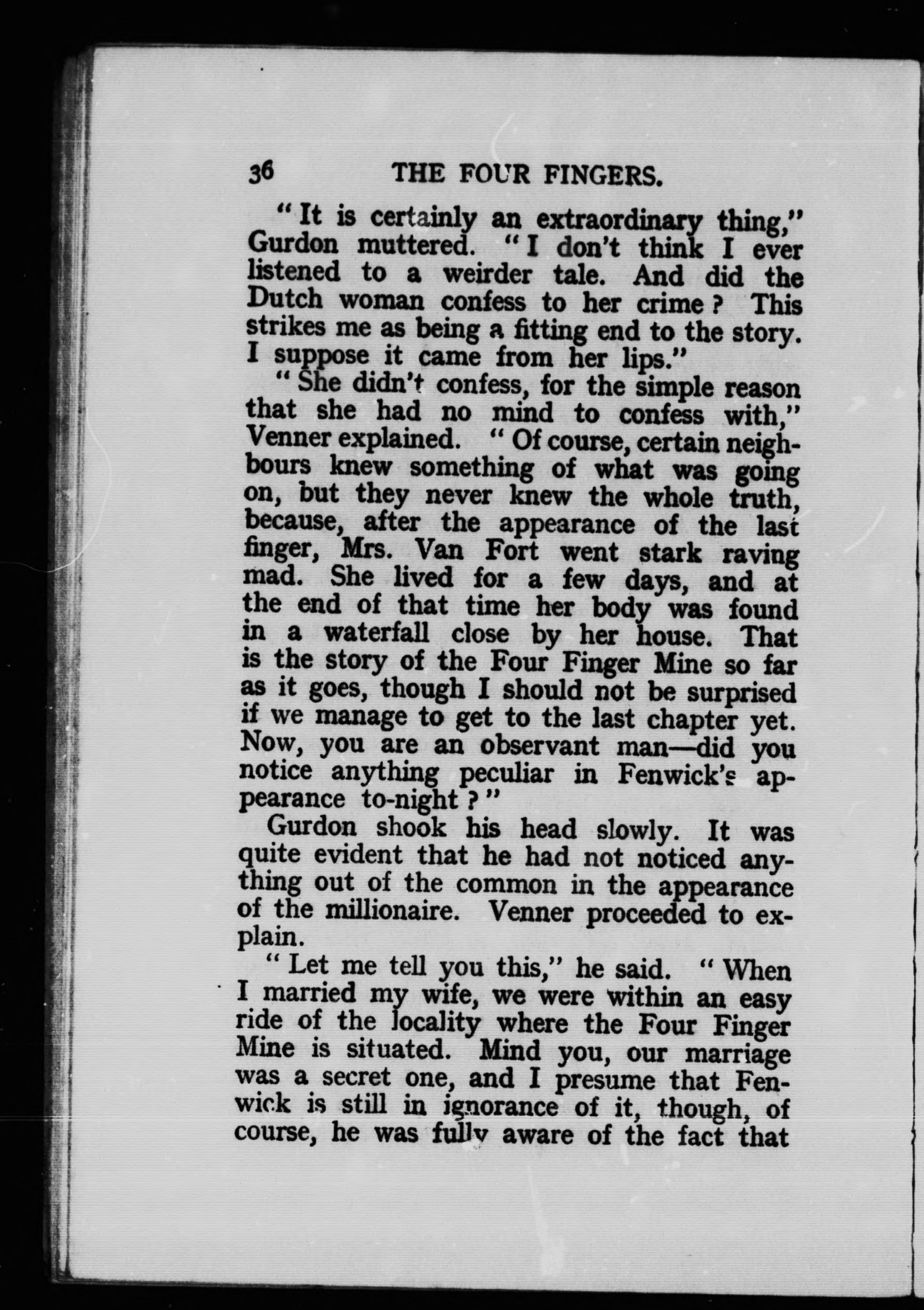 36 THE FOUR FINGERS.

"It is certainly an extraordinary thing," Gurdon muttered. "I don't think I ever listened to a weirder tale. And did the Dutch woman confess to her crime? This strikes me as being a fitting end to the story. I suppose it came from her lips."

"She didn't confess, for the simple reason that she had no mind to confess with," Venner explained. "Of course, certain neighbours knew something of what was going on, but they never knew the whole truth, because, after the appearance of the last finger, Mrs. Van Fort went stark raving mad. She lived for a few days, and at the end of that time her body was found in a waterfall close by her house. That is the story of the Four Finger Mine so far as it goes, though I should not be surprised if we manage to get to the last chapter yet. Now, you are an observant man—did you notice anything peculiar in Fenwick's appearance to-night?"

Gurdon shook his head slowly. It was quite evident that he had not noticed anything out of the common in the appearance of the millionaire. Venner proceeded to explain.

"Let me tell you this," he said. "When I married my wife, we were within an easy ride of the locality where the Four Finger Mine is situated. Mind you, our marriage was a secret one, and I presume that Fenwick is still in ignorance of it, though, of course, he was fully aware of the fact that